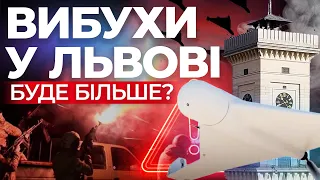 ВИБУХИ
У ЛЬВОВІ
БУДЕ БІЛЬШЕ?